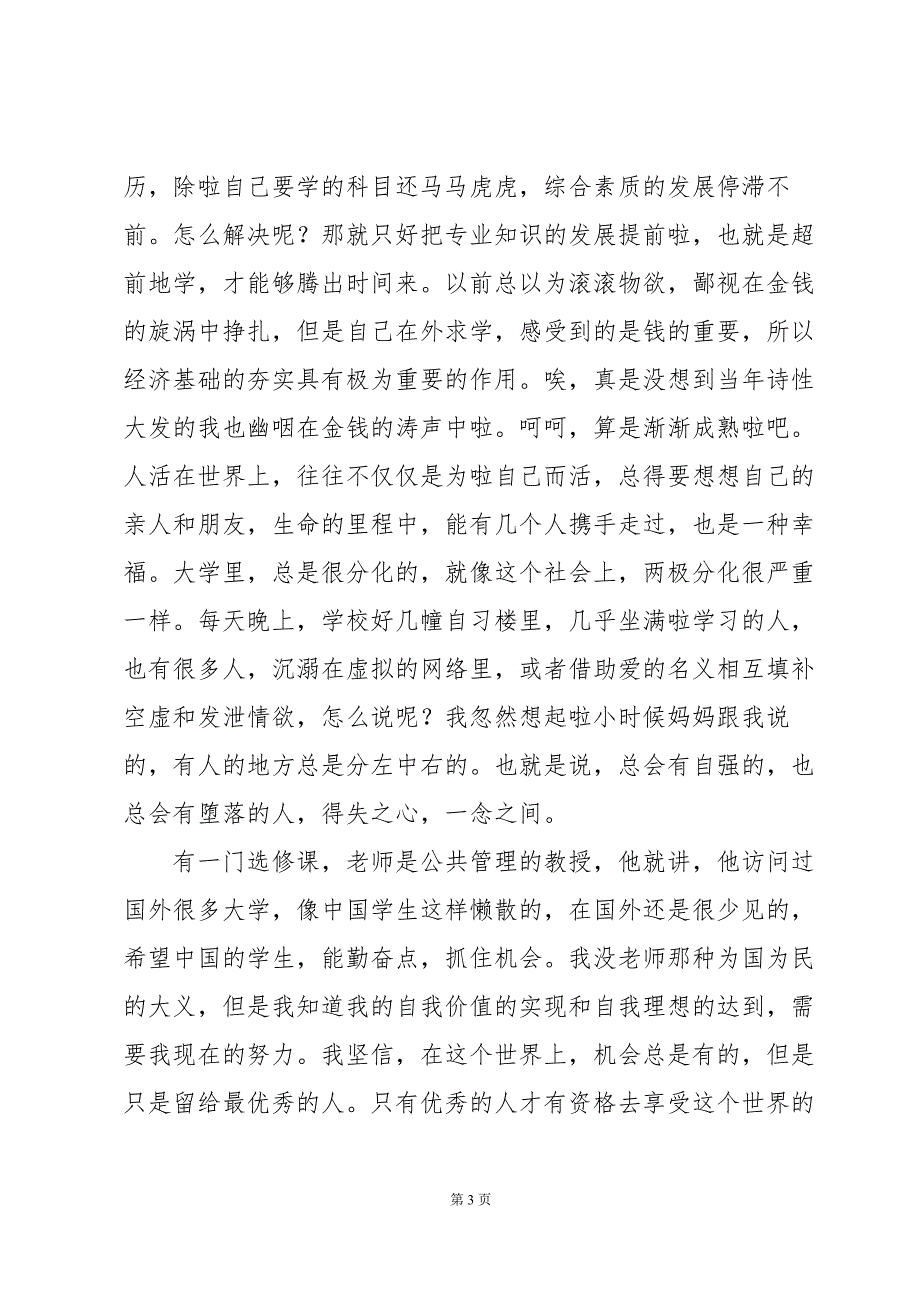 历，除啦自己要学的科目还马马虎虎，综合素质的发展停滞不前。怎么解决呢？那就只好把专业知识的发展提前啦，也就是超前地学，才能够腾出时间来。以前总以为滚滚物欲，鄙视在金钱的旋涡中挣扎，但是自己在外求学，感受到的是钱的重要，所以经济基础的夯实具有极为重要的作用。唉，真是没想到当年诗性大发的我也幽咽在金钱的涛声中啦。呵呵，算是渐渐成熟啦吧。人活在世界上，往往不仅仅是为啦自己而活，总得要想想自己的亲人和朋友，生命的里程中，能有几个人携手走过，也是一种幸福。大学里，总是很分化的，就像这个社会上，两极分化很严重一样。每天晚上，学校好几幢自习楼里，几乎坐满啦学习的人，也有很多人，沉溺在虚拟的网络里，或者借助爱的名义相互填补空虚和发泄情欲，怎么说呢？我忽然想起啦小时候妈妈跟我说的，有人的地方总是分左中右的。也就是说，总会有自强的，也总会有堕落的人，得失之心，一念之间。

有一门选修课，老师是公共管理的教授，他就讲，他访问过国外很多大学，像中国学生这样懒散的，在国外还是很少见的，希望中国的学生，能勤奋点，抓住机会。我没老师那种为国为民的大义，但是我知道我的自我价值的实现和自我理想的达到，需要我现在的努力。我坚信，在这个世界上，机会总是有的，但是只是留给最优秀的人。只有优秀的人才有资格去享受这个世界的

第 3 页